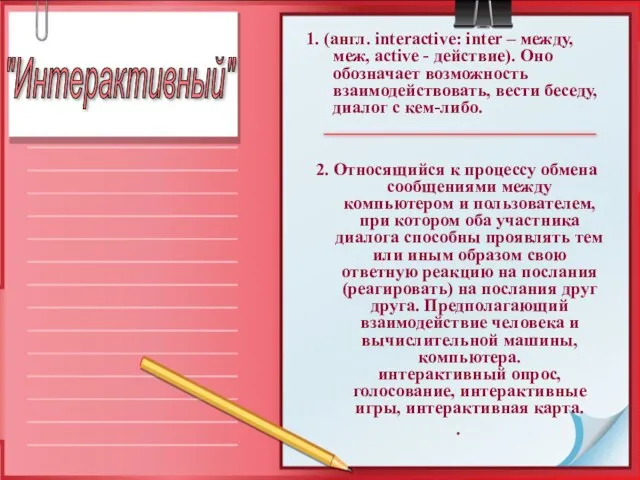 "Интерактивный"

1. (англ. interactive: inter – между, меж, active - действие). Оно обозначает возможность взаимодействовать, вести беседу, диалог с кем-либо.

2. Относящийся к процессу обмена сообщениями между компьютером и пользователем, при котором оба участника диалога способны проявлять тем или иным образом свою ответную реакцию на послания (реагировать) на послания друг друга. Предполагающий взаимодействие человека и вычислительной машины, компьютера.
интерактивный опрос, голосование, интерактивные игры, интерактивная карта.
.